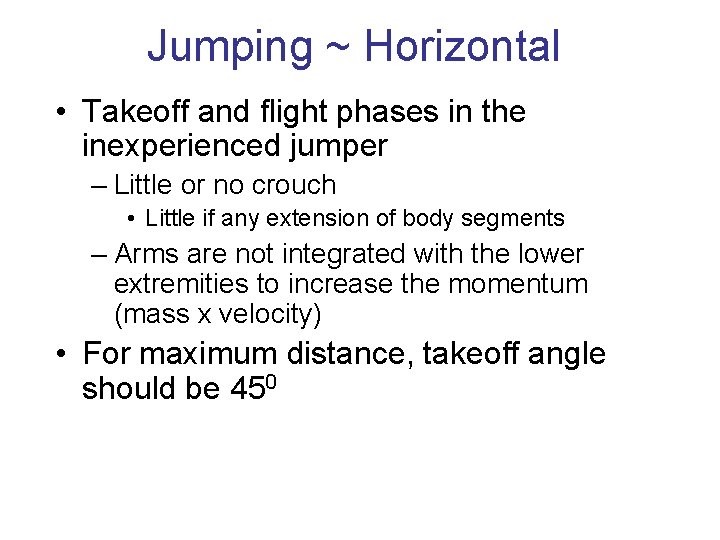 Jumping ~ Horizontal

• Takeoff and flight phases in the inexperienced jumper
– Little or no crouch
• Little if any extension of body segments
– Arms are not integrated with the lower extremities to increase the momentum (mass x velocity)
• For maximum distance, takeoff angle should be $45^0$